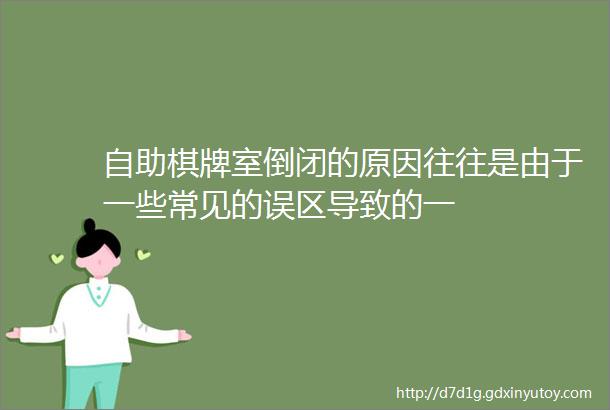 自助棋牌室倒闭的原因往往是由于一些常见的误区导致的一

http://d7d1g.gdxinyutoy.com